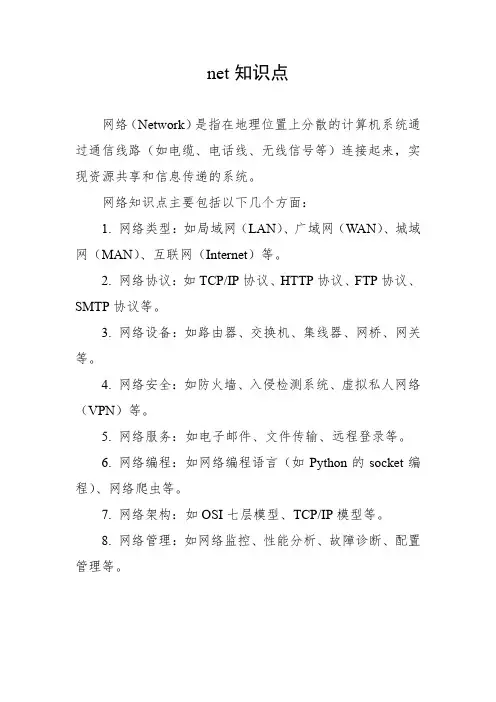 net 知识点

网络（Network）是指在地理位置上分散的计算机系统通过通信线路（如电缆、电话线、无线信号等）连接起来，实现资源共享和信息传递的系统。

网络知识点主要包括以下几个方面：

1. 网络类型：如局域网（LAN）、广域网（WAN）、城域网（MAN）、互联网（Internet）等。

2. 网络协议：如 TCP/IP 协议、HTTP 协议、FTP 协议、SMTP 协议等。

3. 网络设备：如路由器、交换机、集线器、网桥、网关等。

4. 网络安全：如防火墙、入侵检测系统、虚拟私人网络（VPN）等。

5. 网络服务：如电子邮件、文件传输、远程登录等。

6. 网络编程：如网络编程语言（如 Python 的 socket 编程）、网络爬虫等。

7. 网络架构：如 OSI 七层模型、TCP/IP 模型等。

8. 网络管理：如网络监控、性能分析、故障诊断、配置管理等。